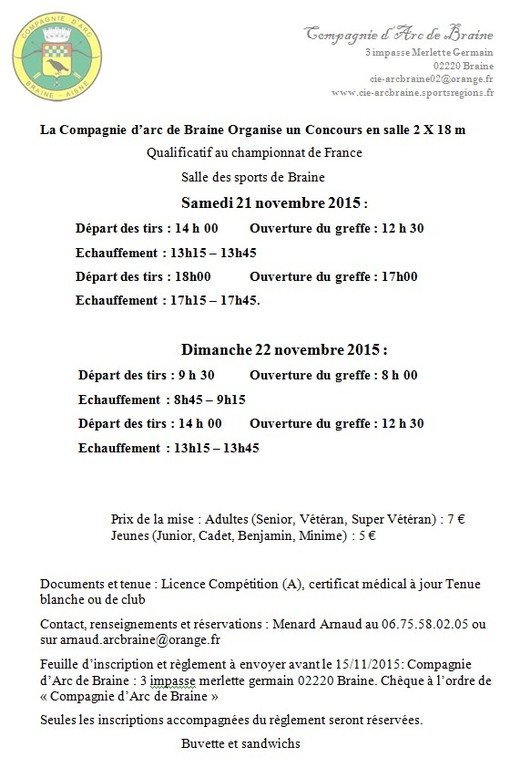 COMPAGNIE D'ARC
BRAINE - AISNE

Compagnie d'Arc de Braine
3 impasse Merlette Germain
02220 Braine
cie-arcbraine02@orange.fr
www.cie-arcbraine.sportsregions.fr

La Compagnie d'arc de Braine Organise un Concours en salle 2 X 18 m

Qualificatif au championnat de France

Salle des sports de Braine

Samedi 21 novembre 2015 :

Départ des tirs : 14 h 00 Ouverture du greffe : 12 h 30

Echauffement : 13h15 – 13h45

Départ des tirs : 18h00 Ouverture du greffe : 17h00

Echauffement : 17h15 – 17h45.

Dimanche 22 novembre 2015 :

Départ des tirs : 9 h 30 Ouverture du greffe : 8 h 00

Echauffement : 8h45 – 9h15

Départ des tirs : 14 h 00 Ouverture du greffe : 12 h 30

Echauffement : 13h15 – 13h45

Prix de la mise : Adultes (Senior, Vétéran, Super Vétéran) : 7 €
Jeunes (Junior, Cadet, Benjamin, Minime) : 5 €

Documents et tenue : Licence Compétition (A), certificat médical à jour Tenue blanche ou de club

Contact, renseignements et réservations : Menard Arnaud au 06.75.58.02.05 ou sur arnaud.arcbraine@orange.fr

Feuille d'inscription et règlement à envoyer avant le 15/11/2015: Compagnie d'Arc de Braine : 3 impasse merlette germain 02220 Braine. Chèque à l'ordre de « Compagnie d'Arc de Braine »

Seules les inscriptions accompagnées du règlement seront réservées.

Buvette et sandwichs